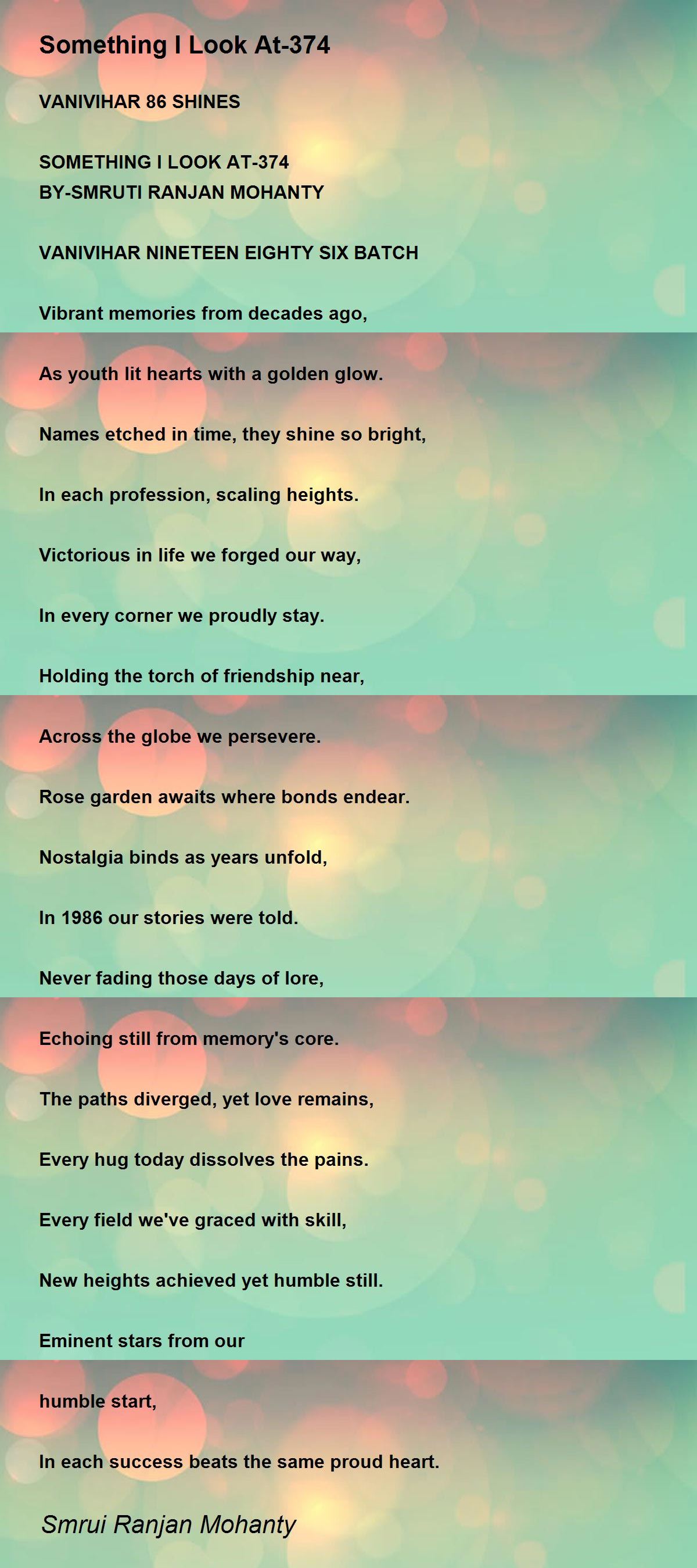 Something I Look At-374

VANIVIHAR 86 SHINES

SOMETHING I LOOK AT-374
BY-SMRUTI RANJAN MOHANTY

VANIVIHAR NINETEEN EIGHTY SIX BATCH

Vibrant memories from decades ago,

As youth lit hearts with a golden glow.

Names etched in time, they shine so bright,

In each profession, scaling heights.

Victorious in life we forged our way,

In every corner we proudly stay.

Holding the torch of friendship near,

Across the globe we persevere.

Rose garden awaits where bonds endear.

Nostalgia binds as years unfold,

In 1986 our stories were told.

Never fading those days of lore,

Echoing still from memory's core.

The paths diverged, yet love remains,

Every hug today dissolves the pains.

Every field we've graced with skill,

New heights achieved yet humble still.

Eminent stars from our

humble start,

In each success beats the same proud heart.

Smrui Ranjan Mohanty